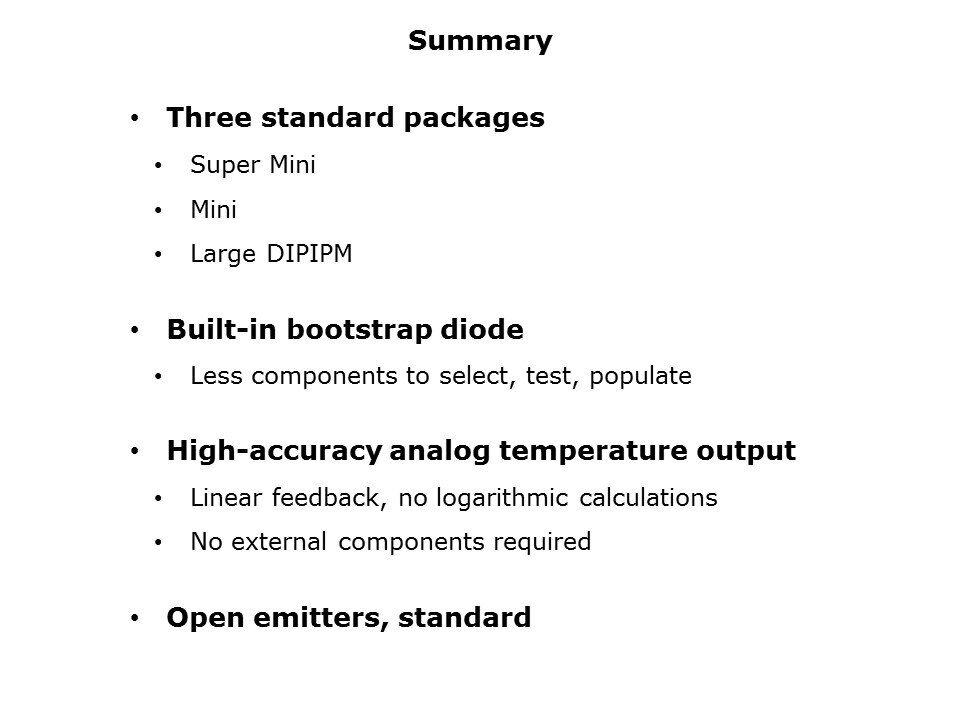 Summary

• Three standard packages

• Super Mini

• Mini

• Large DIPIPM

• Built-in bootstrap diode

• Less components to select, test, populate

• High-accuracy analog temperature output

• Linear feedback, no logarithmic calculations

• No external components required

• Open emitters, standard